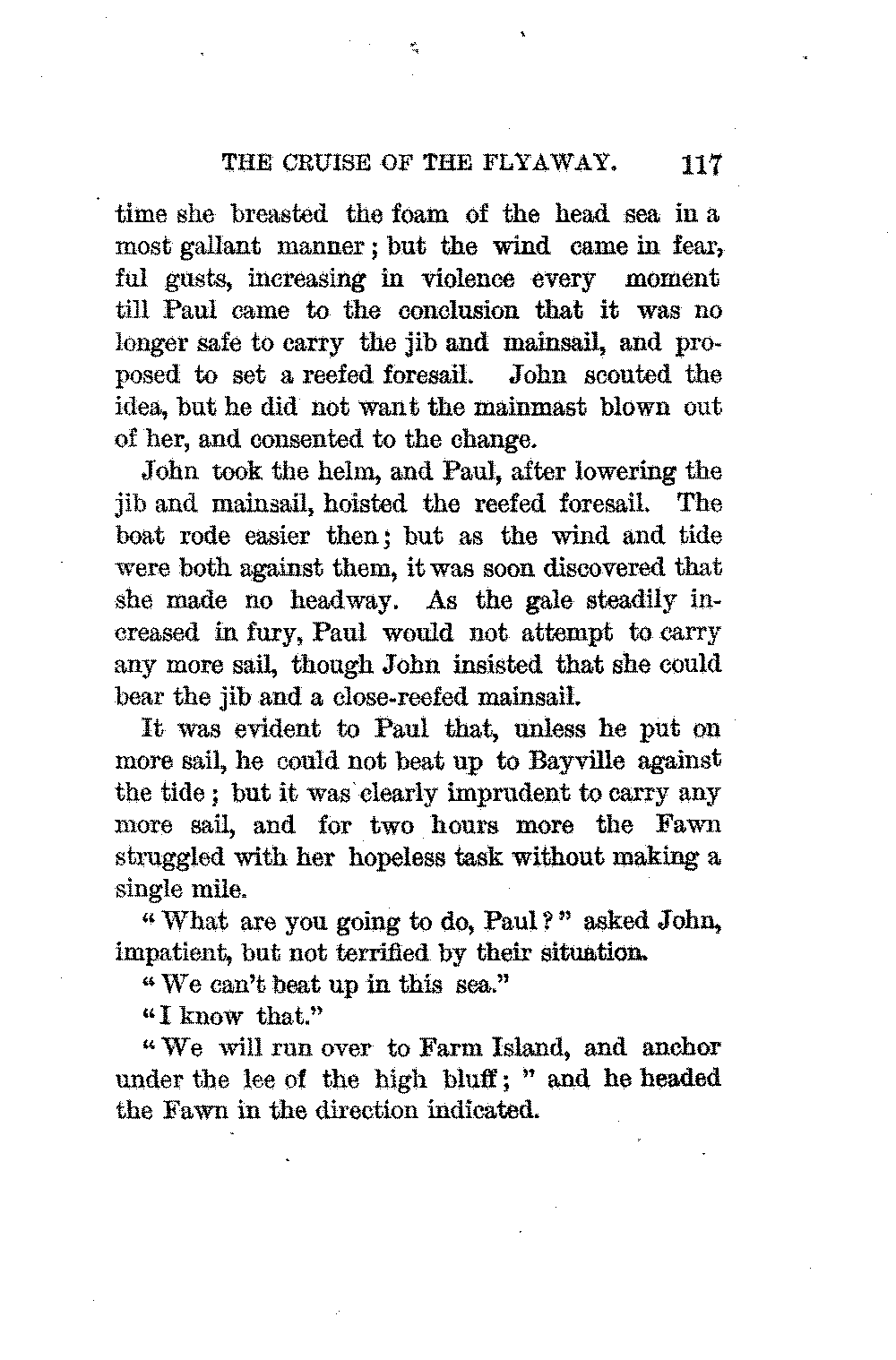 THE CRUISE OF THE FLYAWAY. 117

time she breasted the foam of the head sea in a most gallant manner; but the wind came in fearful gusts, increasing in violence every moment till Paul came to the conclusion that it was no longer safe to carry the jib and mainsail, and proposed to set a reefed foresail. John scouted the idea, but he did not want the mainmast blown out of her, and consented to the change.

John took the helm, and Paul, after lowering the jib and mainsail, hoisted the reefed foresail. The boat rode easier then; but as the wind and tide were both against them, it was soon discovered that she made no headway. As the gale steadily increased in fury, Paul would not attempt to carry any more sail, though John insisted that she could bear the jib and a close-reefed mainsail.

It was evident to Paul that, unless he put on more sail, he could not beat up to Bayville against the tide; but it was clearly imprudent to carry any more sail, and for two hours more the Fawn struggled with her hopeless task without making a single mile.

"What are you going to do, Paul?" asked John, impatient, but not terrified by their situation.

"We can't beat up in this sea."

"I know that."

"We will run over to Farm Island, and anchor under the lee of the high bluff;" and he headed the Fawn in the direction indicated.